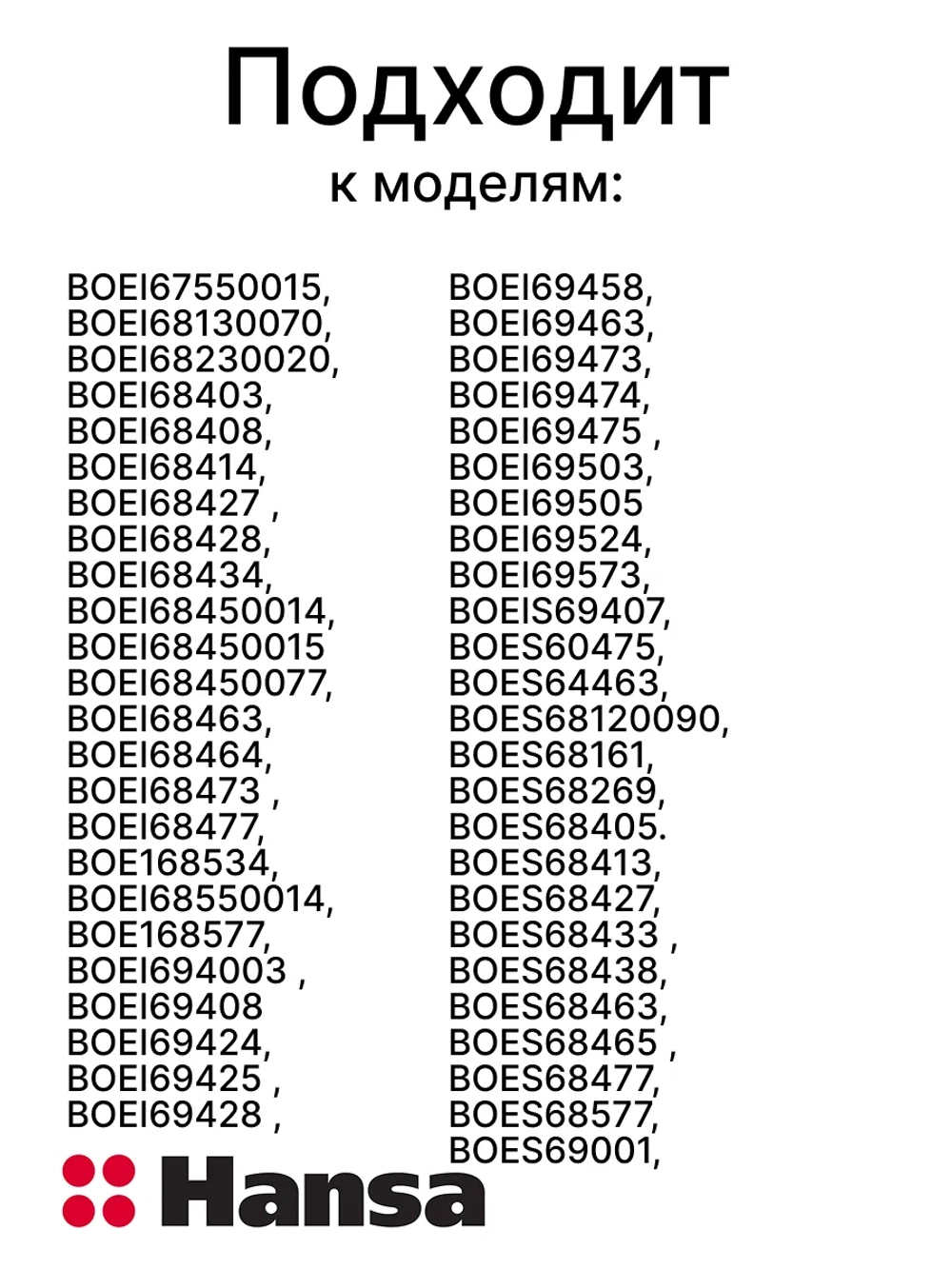 Подходит
к моделям:

BOEI67550015,
BOEI68130070,
BOEI68230020,
BOEI68403,
BOEI68408,
BOEI68414,
BOEI68427 ,
BOEI68428,
BOEI68434,
BOEI68450014,
BOEI68450015
BOEI68450077,
BOEI68463,
BOEI68464,
BOEI68473 ,
BOEI68477,
BOE168534,
BOEI68550014,
BOE168577,
BOEI694003 ,
BOEI69408
BOEI69424,
BOEI69425 ,
BOEI69428 ,

BOEI69458,
BOEI69463,
BOEI69473,
BOEI69474,
BOEI69475 ,
BOEI69503,
BOEI69505
BOEI69524,
BOEI69573,
BOEIS69407,
BOES60475,
BOES64463,
BOES68120090,
BOES68161,
BOES68269,
BOES68405.
BOES68413,
BOES68427,
BOES68433 ,
BOES68438,
BOES68463,
BOES68465 ,
BOES68477,
BOES68577,
BOES69001,

Hansa